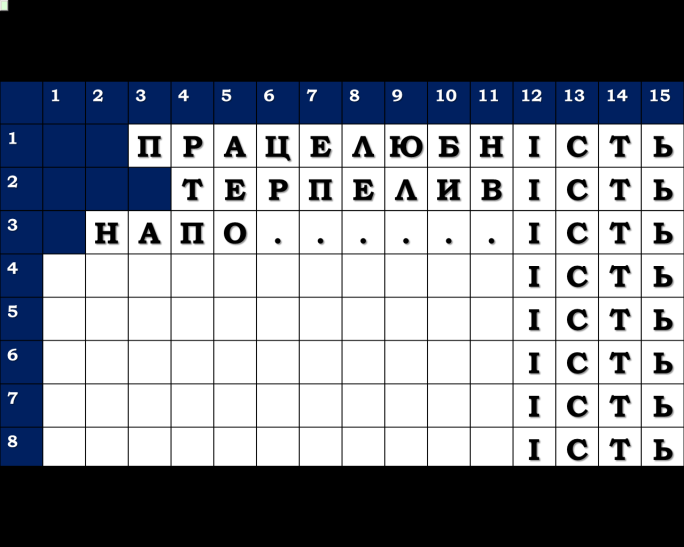 |  | 1 | 2 | 3 | 4 | 5 | 6 | 7 | 8 | 9 | 10 | 11 | 12 | 13 | 14 | 15 |
|---|---|---|---|---|---|---|---|---|---|---|---|---|---|---|---|
| 1 |  |  | П | Р | А | Ц | Е | Л | Ю | Б | Н | І | С | Т | Ь |
| 2 |  |  |  | Т | Е | Р | П | Е | Л | И | В | І | С | Т | Ь |
| 3 |  | Н | А | П | О | . | . | . | . | . | . | І | С | Т | Ь |
| 4 |  |  |  |  |  |  |  |  |  |  |  | І | С | Т | Ь |
| 5 |  |  |  |  |  |  |  |  |  |  |  | І | С | Т | Ь |
| 6 |  |  |  |  |  |  |  |  |  |  |  | І | С | Т | Ь |
| 7 |  |  |  |  |  |  |  |  |  |  |  | І | С | Т | Ь |
| 8 |  |  |  |  |  |  |  |  |  |  |  | І | С | Т | Ь |